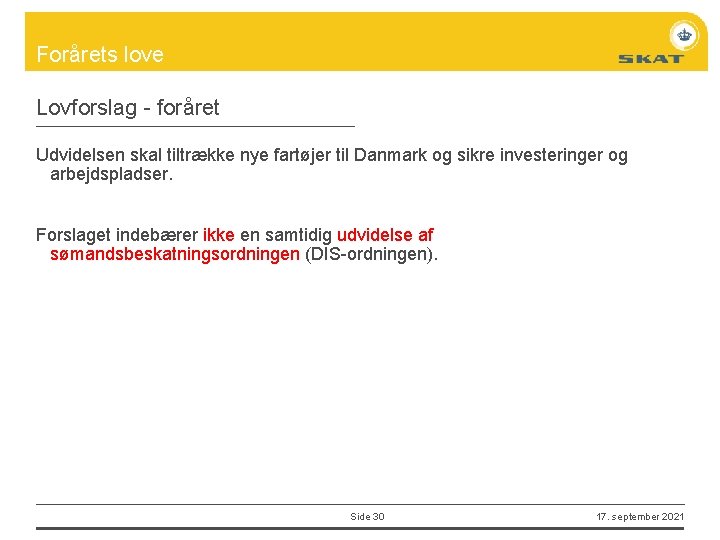 Forårets love

SKAT

Lovforslag - foråret

Udvidelsen skal tiltrække nye fartøjer til Danmark og sikre investeringer og arbejdspladser.

Forslaget indebærer ikke en samtidig udvidelse af sømandsbeskatningsordningen (DIS-ordningen).

Side 30

17. september 2021